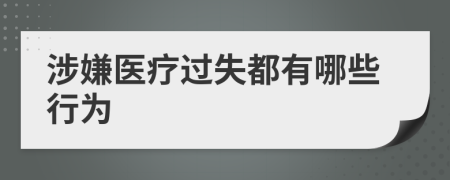 涉嫌医疗过失都有哪些行为